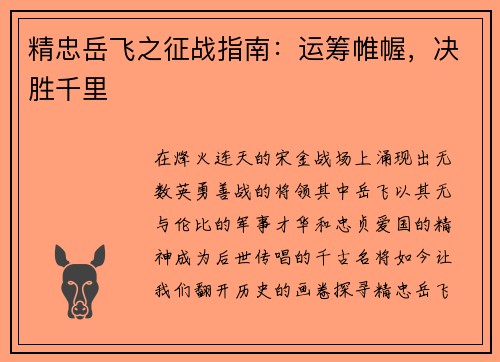 精忠岳飞之征战指南：运筹帷幄，决胜千里

在烽火连天的宋金战场上涌现出无数英勇善战的将领其中岳飞以其无与伦比的军事才华和忠贞爱国的精神成为后世传唱的千古名将如今让我们翻开历史的画卷探寻精忠岳飞